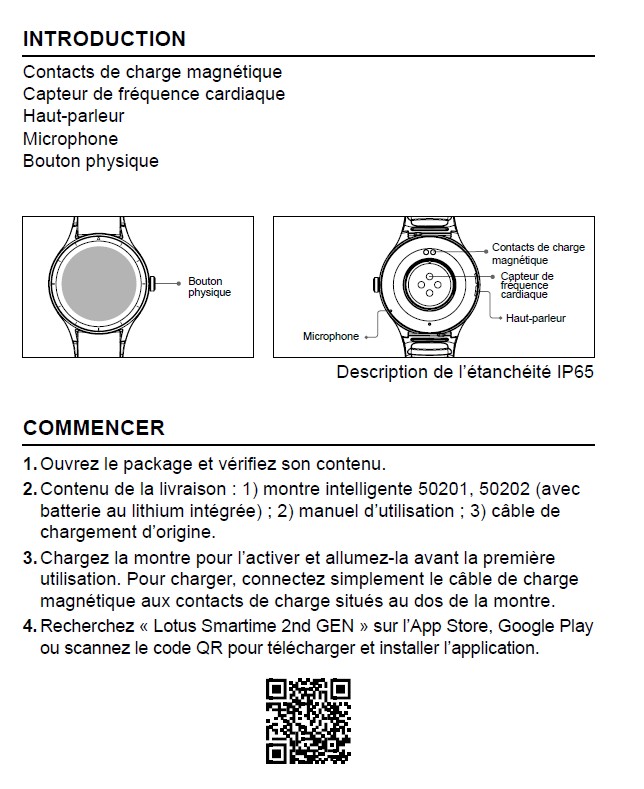 INTRODUCTION

Contacts de charge magnétique
Capteur de fréquence cardiaque
Haut-parleur
Microphone
Bouton physique

Bouton physique

Contacts de charge magnétique
Capteur de fréquence cardiaque
Haut-parleur
Microphone

Description de l'étanchéité IP65

COMMENCER

1. Ouvrez le package et vérifiez son contenu.

2. Contenu de la livraison : 1) montre intelligente 50201, 50202 (avec batterie au lithium intégrée) ; 2) manuel d'utilisation ; 3) câble de chargement d'origine.

3. Chargez la montre pour l'activer et allumez-la avant la première utilisation. Pour charger, connectez simplement le câble de charge magnétique aux contacts de charge situés au dos de la montre.

4. Recherchez « Lotus Smartime 2nd GEN » sur l'App Store, Google Play ou scannez le code QR pour télécharger et installer l'application.